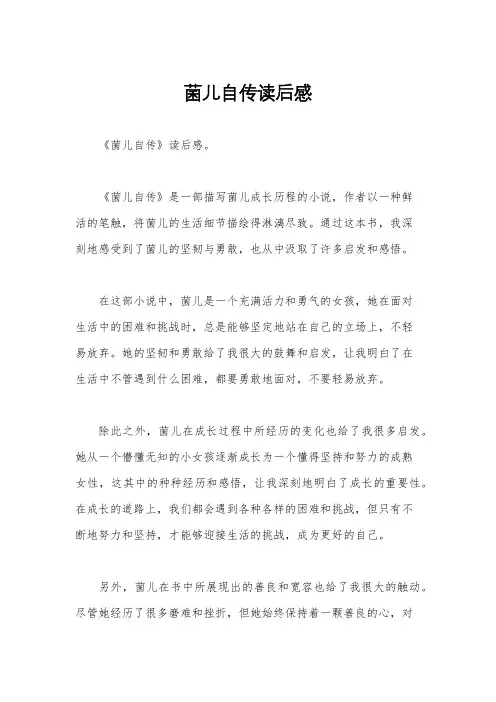 菌儿自传读后感

《菌儿自传》读后感。

《菌儿自传》是一部描写菌儿成长历程的小说，作者以一种鲜活的笔触，将菌儿的生活细节描绘得淋漓尽致。通过这本书，我深刻地感受到了菌儿的坚韧与勇敢，也从中汲取了许多启发和感悟。

在这部小说中，菌儿是一个充满活力和勇气的女孩，她在面对生活中的困难和挑战时，总是能够坚定地站在自己的立场上，不轻易放弃。她的坚韧和勇敢给了我很大的鼓舞和启发，让我明白了在生活中不管遇到什么困难，都要勇敢地面对，不要轻易放弃。

除此之外，菌儿在成长过程中所经历的变化也给了我很多启发。她从一个懵懂无知的小女孩逐渐成长为一个懂得坚持和努力的成熟女性，这其中的种种经历和感悟，让我深刻地明白了成长的重要性。在成长的道路上，我们都会遇到各种各样的困难和挑战，但只有不断地努力和坚持，才能够迎接生活的挑战，成为更好的自己。

另外，菌儿在书中所展现出的善良和宽容也给了我很大的触动。尽管她经历了很多磨难和挫折，但她始终保持着一颗善良的心，对